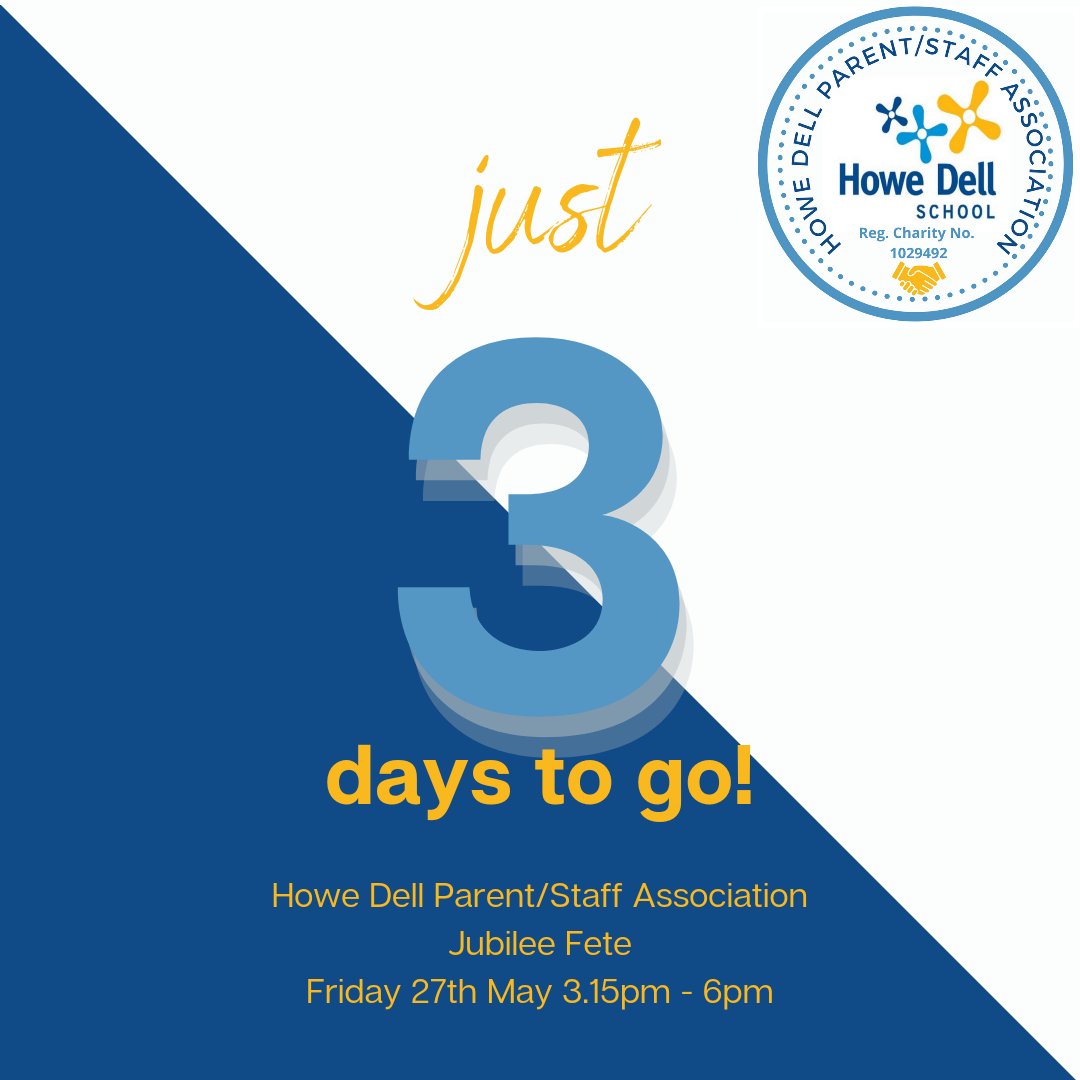 HOWE DELL PARENT/STAFF ASSOCIATION
Howe Dell
SCHOOL
Reg. Charity No.
1029492

just

3

days to go!

Howe Dell Parent/Staff Association
Jubilee Fete
Friday 27th May 3.15pm - 6pm